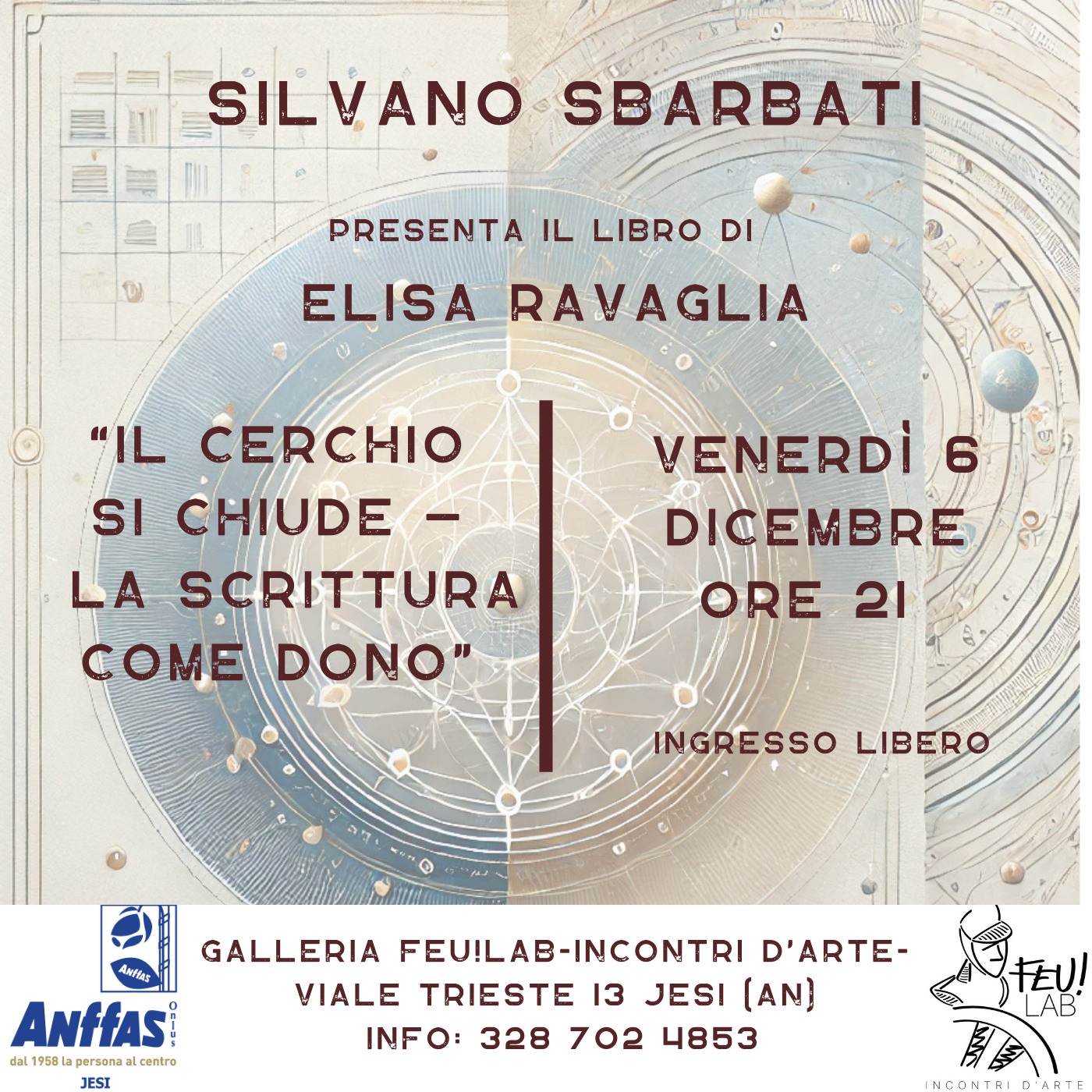 SILVANO SBARBATI

PRESENTA IL LIBRO DI

ELISA RAVAGLIA

"IL CERCHIO SI CHIUDE - LA SCRITTURA COME DONO"

VENERDÌ 6 DICEMBRE ORE 21

INGRESSO LIBERO

Anffas

Anffas Onlus
dal 1958 la persona al centro
JESI

GALLERIA FEU!LAB-INCONTRI D'ARTE-
VIALE TRIESTE 13 JESI (AN)
INFO: 328 702 4853

FEU! LAB
INCONTRI D'ARTE